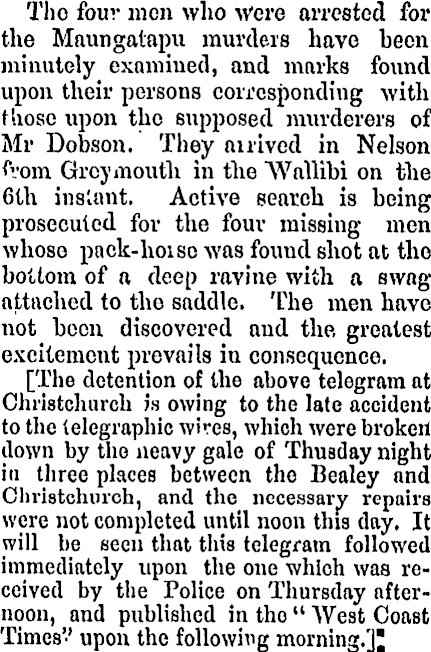 The four men who were arrested for the Maungatapu murders have been minutely examined, and marks found upon their persons corresponding with those upon the supposed murderers of Mr Dobson. They arrived in Nelson from Greymouth in the Wallibi on the 6th instant. Active search is being prosecuted for the four missing men whose pack-horse was found shot at the bottom of a deep ravine with a swag attached to the saddle. The men have not been discovered and the greatest excitement prevails in consequence.

[The detention of the above telegram at Christchurch is owing to the late accident to the telegraphic wires, which were broken down by the heavy gale of Thusday night in three places between the Bealey and Christchurch, and the necessary repairs were not completed until noon this day. It will be seen that this telegram followed immediately upon the one which was received by the Police on Thursday afternoon, and published in the "West Coast Times" upon the following morning.]